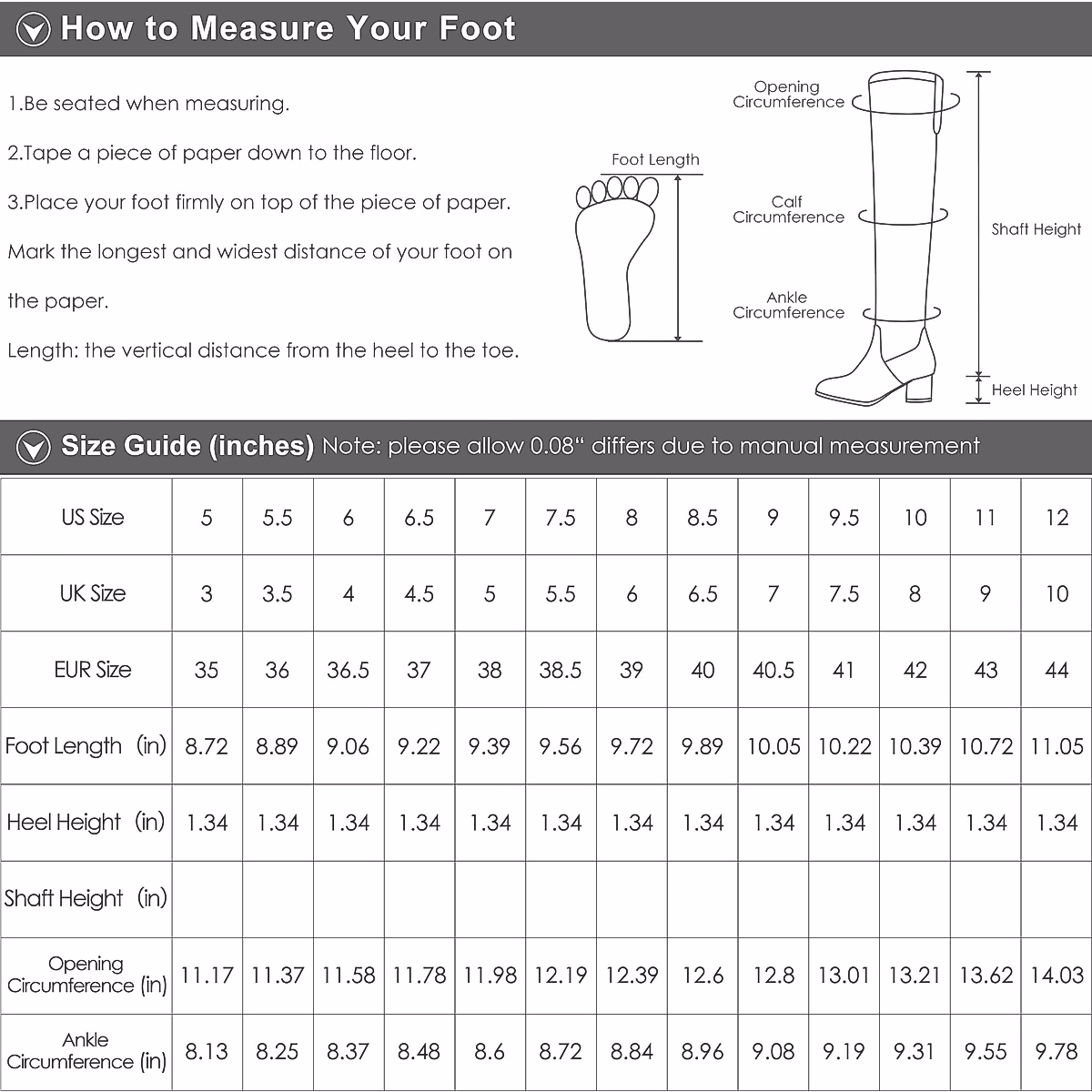 How to Measure Your Foot

1.Be seated when measuring.

2.Tape a piece of paper down to the floor.

3.Place your foot firmly on top of the piece of paper. Mark the longest and widest distance of your foot on the paper.

Length: the vertical distance from the heel to the toe.

Foot Length

Opening Circumference

Calf Circumference

Ankle Circumference

Shaft Height

Heel Height

Size Guide (inches) Note: please allow 0.08" differs due to manual measurement

| US Size | 5 | 5.5 | 6 | 6.5 | 7 | 7.5 | 8 | 8.5 | 9 | 9.5 | 10 | 11 | 12 |
|---|---|---|---|---|---|---|---|---|---|---|---|---|---|
| UK Size | 3 | 3.5 | 4 | 4.5 | 5 | 5.5 | 6 | 6.5 | 7 | 7.5 | 8 | 9 | 10 |
| EUR Size | 35 | 36 | 36.5 | 37 | 38 | 38.5 | 39 | 40 | 40.5 | 41 | 42 | 43 | 44 |
| Foot Length (in) | 8.72 | 8.89 | 9.06 | 9.22 | 9.39 | 9.56 | 9.72 | 9.89 | 10.05 | 10.22 | 10.39 | 10.72 | 11.05 |
| Heel Height (in) | 1.34 | 1.34 | 1.34 | 1.34 | 1.34 | 1.34 | 1.34 | 1.34 | 1.34 | 1.34 | 1.34 | 1.34 | 1.34 |
| Shaft Height (in) | | | | | | | | | | | | | |
| Opening Circumference (in) | 11.17 | 11.37 | 11.58 | 11.78 | 11.98 | 12.19 | 12.39 | 12.6 | 12.8 | 13.01 | 13.21 | 13.62 | 14.03 |
| Ankle Circumference (in) | 8.13 | 8.25 | 8.37 | 8.48 | 8.6 | 8.72 | 8.84 | 8.96 | 9.08 | 9.19 | 9.31 | 9.55 | 9.78 |